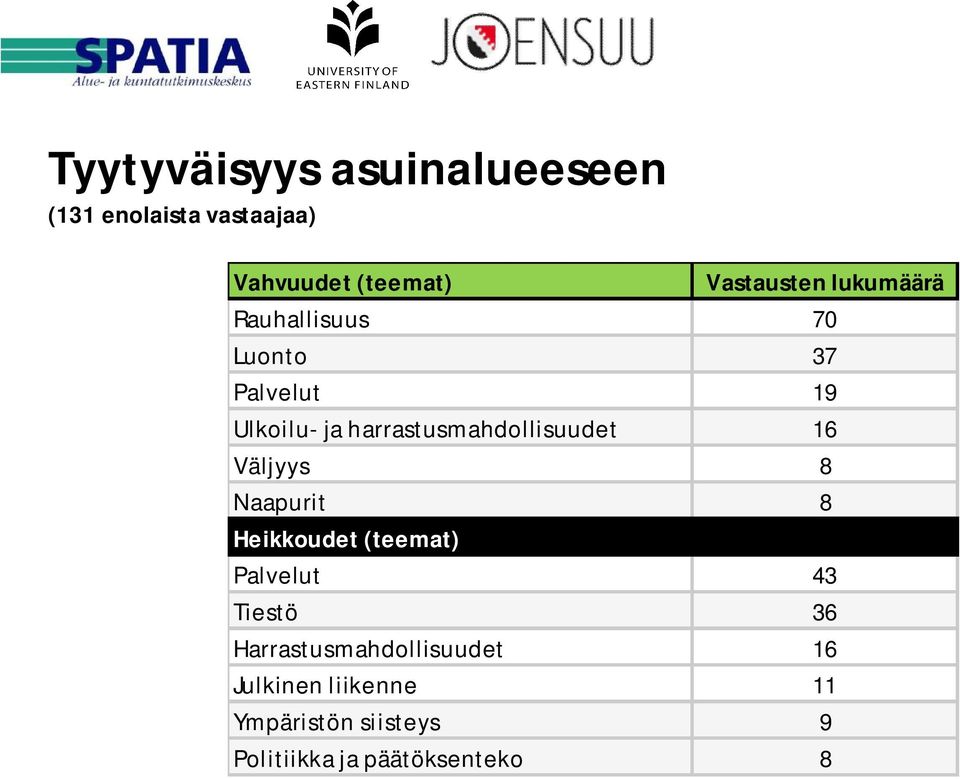 SPATIA
Alue- ja kuntatutkimuskeskus

UNIVERSITY OF EASTERN FINLAND

JOENSUU

Tyytyväisyys asuinalueeseen
(131 enolaista vastaajaa)

| Vahvuudet (teemat) | Vastausten lukumäärä |
|---|---|
| Rauhallisuus | 70 |
| Luonto | 37 |
| Palvelut | 19 |
| Ulkoilu- ja harrastusmahdollisuudet | 16 |
| Väljyys | 8 |
| Naapurit | 8 |
| Heikkoudet (teemat) | |
| Palvelut | 43 |
| Tiestö | 36 |
| Harrastusmahdollisuudet | 16 |
| Julkinen liikenne | 11 |
| Ympäristön siisteys | 9 |
| Politiikka ja päätöksenteko | 8 |